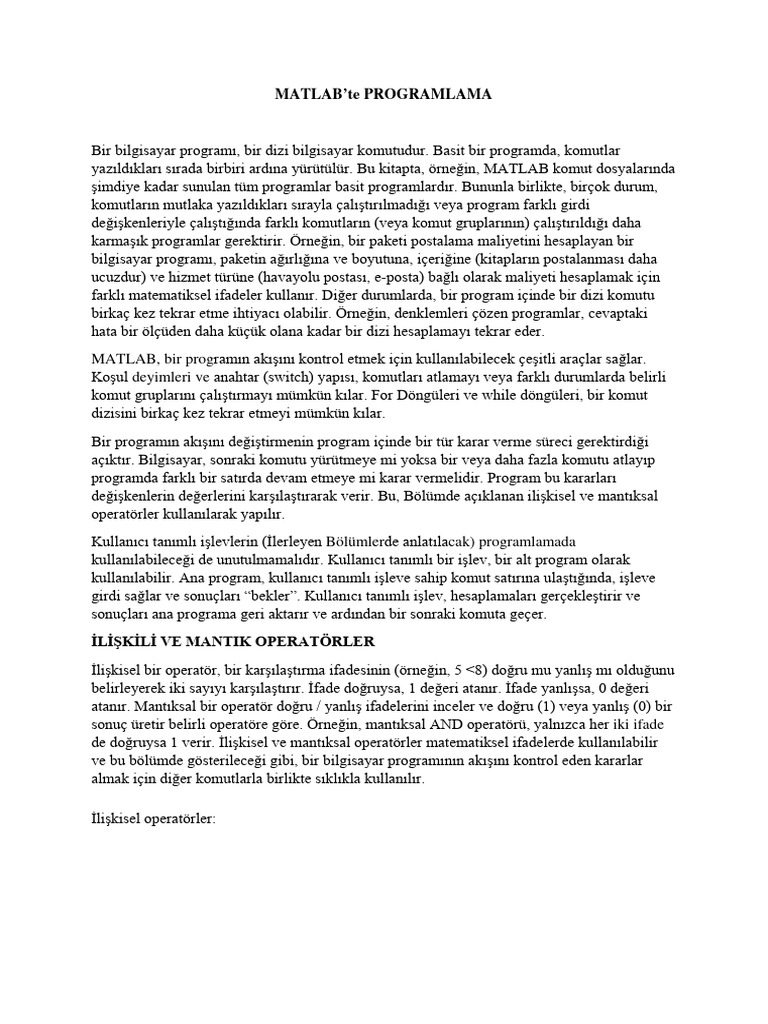 MATLAB'te PROGRAMLAMA

Bir bilgisayar programı, bir dizi bilgisayar komutudur. Basit bir programda, komutlar yazıldıkları sırada birbiri ardına yürütülür. Bu kitapta, örneğin, MATLAB komut dosyalarında şimdiye kadar sunulan tüm programlar basit programlardır. Bununla birlikte, birçok durum, komutların mutlaka yazıldıkları sırayla çalıştırılmadığı veya program farklı girdi değişkenleriyle çalıştığında farklı komutların (veya komut gruplarının) çalıştırıldığı daha karmaşık programlar gerektirir. Örneğin, bir paketi postalama maliyetini hesaplayan bir bilgisayar programı, paketin ağırlığına ve boyutuna, içeriğine (kitapların postalanması daha ucuzdur) ve hizmet türüne (havayolu postası, e-posta) bağlı olarak maliyeti hesaplamak için farklı matematiksel ifadeler kullanır. Diğer durumlarda, bir program içinde bir dizi komutu birkaç kez tekrar etme ihtiyacı olabilir. Örneğin, denklemleri çözen programlar, cevaptaki hata bir ölçüden daha küçük olana kadar bir dizi hesaplamayı tekrar eder.

MATLAB, bir programın akışını kontrol etmek için kullanılabilecek çeşitli araçlar sağlar. Koşul deyimleri ve anahtar (switch) yapısı, komutları atlamayı veya farklı durumlarda belirli komut gruplarını çalıştırmayı mümkün kılar. For Döngüleri ve while döngüleri, bir komut dizisini birkaç kez tekrar etmeyi mümkün kılar.

Bir programın akışını değiştirmenin program içinde bir tür karar verme süreci gerektirdiği açıktır. Bilgisayar, sonraki komutu yürütmeye mi yoksa bir veya daha fazla komutu atlayıp programda farklı bir satırda devam etmeye mi karar vermelidir. Program bu kararları değişkenlerin değerlerini karşılaştırarak verir. Bu, Bölümde açıklanan ilişkisel ve mantıksal operatörler kullanılarak yapılır.

Kullanıcı tanımlı işlevlerin (İlerleyen Bölümlerde anlatılacak) programlamada kullanılabileceği de unutulmamalıdır. Kullanıcı tanımlı bir işlev, bir alt program olarak kullanılabilir. Ana program, kullanıcı tanımlı işleve sahip komut satırına ulaştığında, işleve girdi sağlar ve sonuçları "bekler". Kullanıcı tanımlı işlev, hesaplamaları gerçekleştirir ve sonuçları ana programa geri aktarır ve ardından bir sonraki komuta geçer.

İLİŞKİLİ VE MANTIK OPERATÖRLER

İlişkisel bir operatör, bir karşılaştırma ifadesinin (örneğin, 5 <8) doğru mu yanlış mı olduğunu belirleyerek iki sayıyı karşılaştırır. İfade doğruysa, 1 değeri atanır. İfade yanlışsa, 0 değeri atanır. Mantıksal bir operatör doğru / yanlış ifadelerini inceler ve doğru (1) veya yanlış (0) bir sonuç üretir belirli operatöre göre. Örneğin, mantıksal AND operatörü, yalnızca her iki ifade de doğruysa 1 verir. İlişkisel ve mantıksal operatörler matematiksel ifadelerde kullanılabilir ve bu bölümde gösterileceği gibi, bir bilgisayar programının akışını kontrol eden kararlar almak için diğer komutlarla birlikte sıklıkla kullanılır.

İlişkisel operatörler: